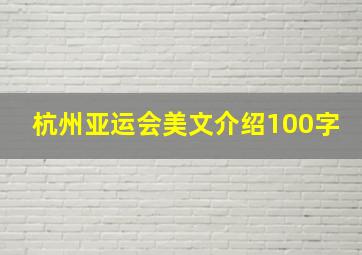 杭州亚运会美文介绍100字